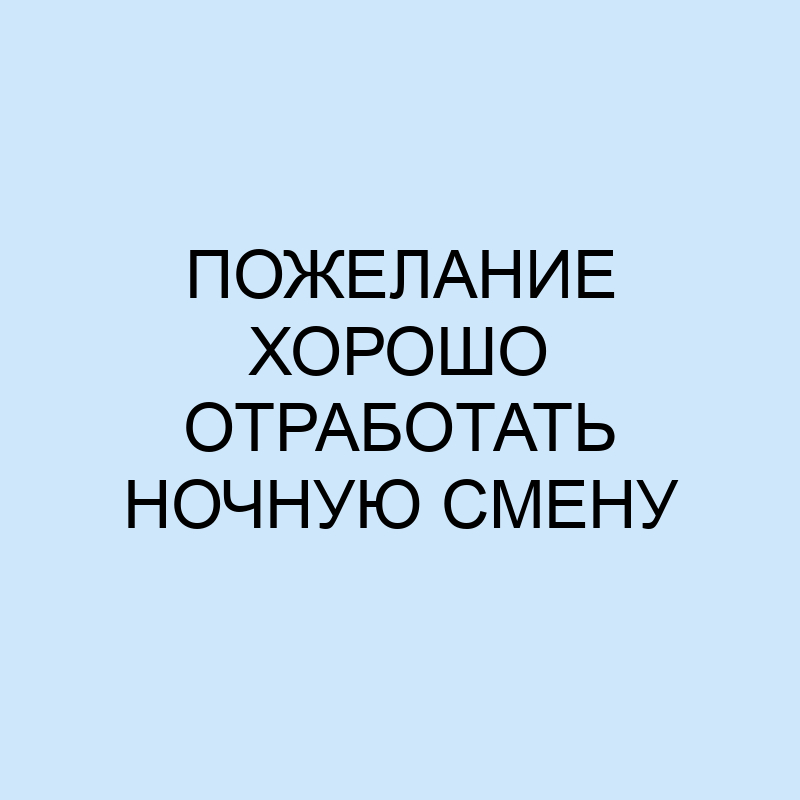 ПОЖЕЛАНИЕ ХОРОШО ОТРАБОТАТЬ НОЧНУЮ СМЕНУ